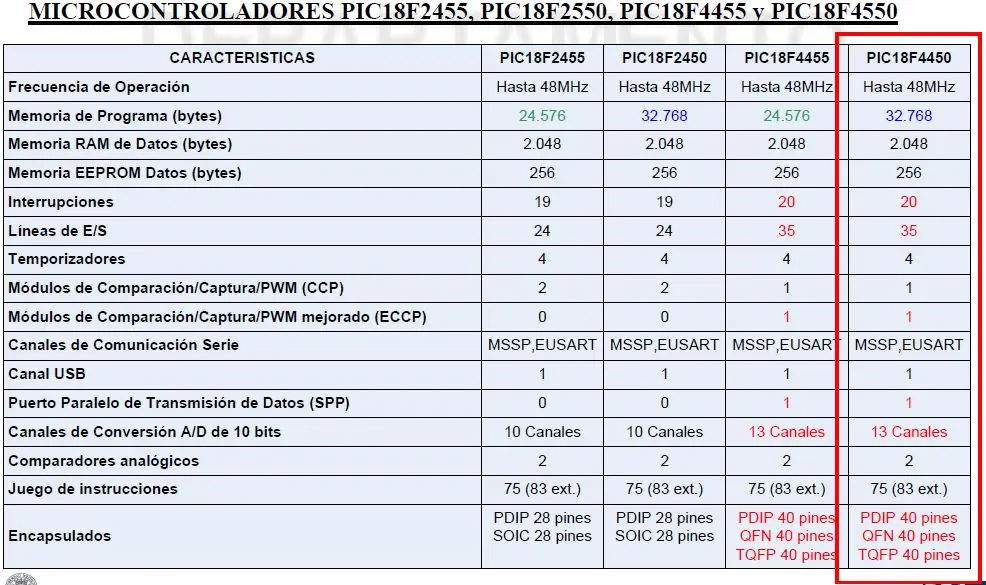 MICROCONTROLADORES PIC18F2455, PIC18F2550, PIC18F4455 y PIC18F4550

| CARACTERISTICAS | PIC18F2455 | PIC18F2450 | PIC18F4455 | PIC18F4450 |
|---|---|---|---|---|
| Frecuencia de Operación | Hasta 48MHz | Hasta 48MHz | Hasta 48MHz | Hasta 48MHz |
| Memoria de Programa (bytes) | 24.576 | 32.768 | 24.576 | 32.768 |
| Memoria RAM de Datos (bytes) | 2.048 | 2.048 | 2.048 | 2.048 |
| Memoria EEPROM Datos (bytes) | 256 | 256 | 256 | 256 |
| Interrupciones | 19 | 19 | 20 | 20 |
| Líneas de E/S | 24 | 24 | 35 | 35 |
| Temporizadores | 4 | 4 | 4 | 4 |
| Módulos de Comparación/Captura/PWM (CCP) | 2 | 2 | 1 | 1 |
| Módulos de Comparación/Captura/PWM mejorado (ECCP) | 0 | 0 | 1 | 1 |
| Canales de Comunicación Serie | MSSP,EUSART | MSSP,EUSART | MSSP,EUSART | MSSP,EUSART |
| Canal USB | 1 | 1 | 1 | 1 |
| Puerto Paralelo de Transmisión de Datos (SPP) | 0 | 0 | 1 | 1 |
| Canales de Conversión A/D de 10 bits | 10 Canales | 10 Canales | 13 Canales | 13 Canales |
| Comparadores analógicos | 2 | 2 | 2 | 2 |
| Juego de instrucciones | 75 (83 ext.) | 75 (83 ext.) | 75 (83 ext.) | 75 (83 ext.) |
| Encapsulados | PDIP 28 pines SOIC 28 pines | PDIP 28 pines SOIC 28 pines | PDIP 40 pines QFN 40 pines TQFP 40 pines | PDIP 40 pines QFN 40 pines TQFP 40 pines |